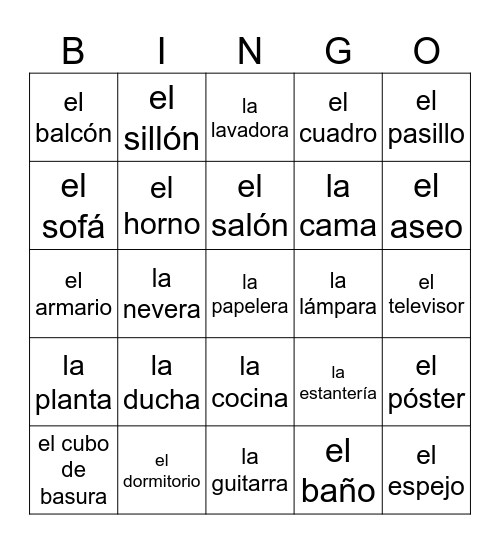 | B | I | N | G | O |
|---|---|---|---|---|
| el balcón | el sillón | la lavadora | el cuadro | el pasillo |
| el sofá | el horno | el salón | la cama | el aseo |
| el armario | la nevera | la papelera | la lámpara | el televisor |
| la planta | la ducha | la cocina | la estantería | el póster |
| el cubo de basura | el dormitorio | la guitarra | el baño | el espejo |